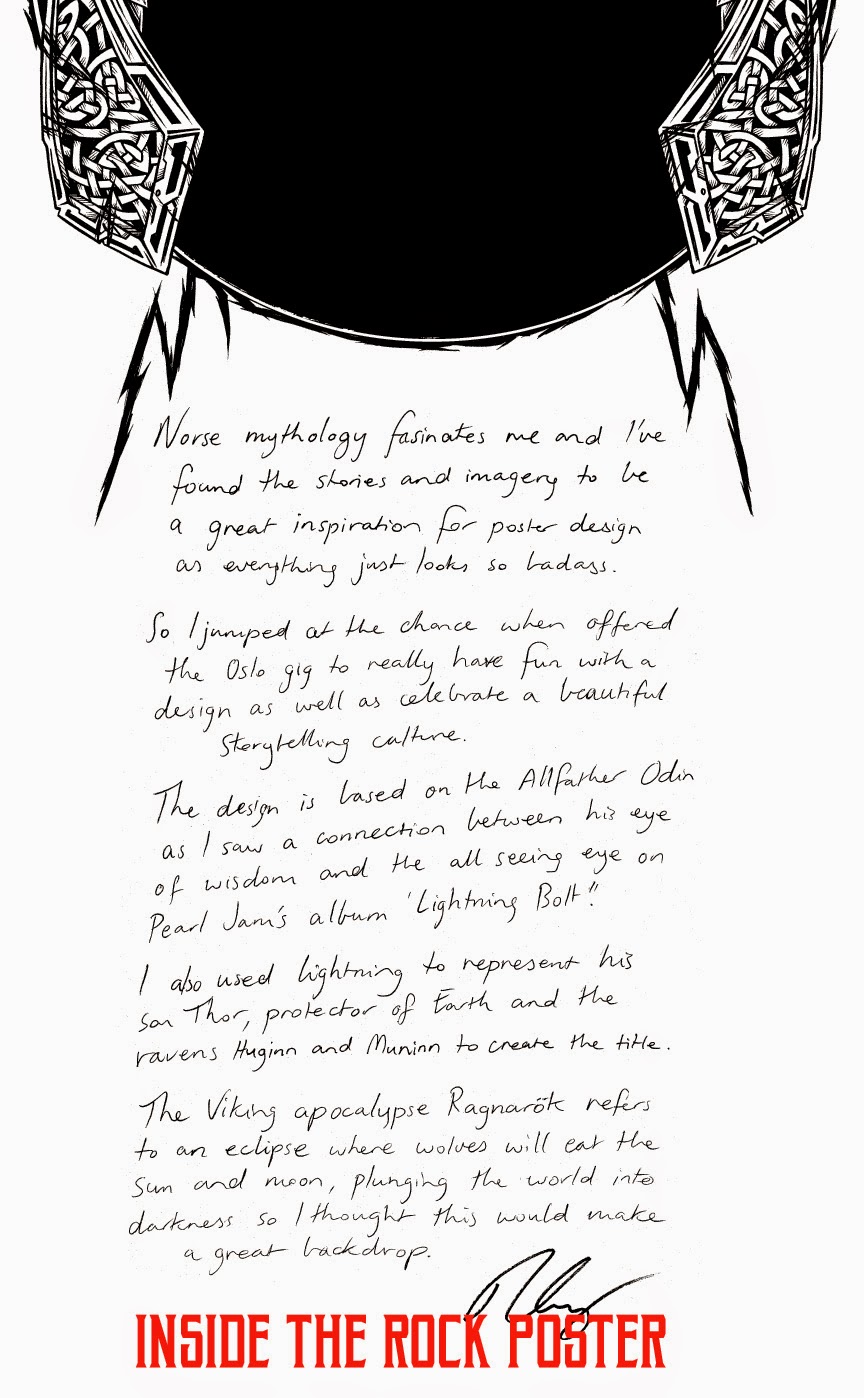 Norse mythology fasinates me and I've found the stories and imagery to be a great inspiration for poster design as everything just looks so badass.

So I jumped at the chance when offered the Oslo gig to really have fun with a design as well as celebrate a beautiful storytelling culture.

The design is based on the Allfather Odin as I saw a connection between his eye of wisdom and the all seeing eye on Pearl Jam's album 'Lightning Bolt'.

I also used lightning to represent his son Thor, protector of Earth and the ravens Huginn and Muninn to create the title.

The Viking apocalypse Ragnarök refers to an eclipse where wolves will eat the sun and moon, plunging the world into darkness so I thought this would make a great backdrop.

INSIDE THE ROCK POSTER